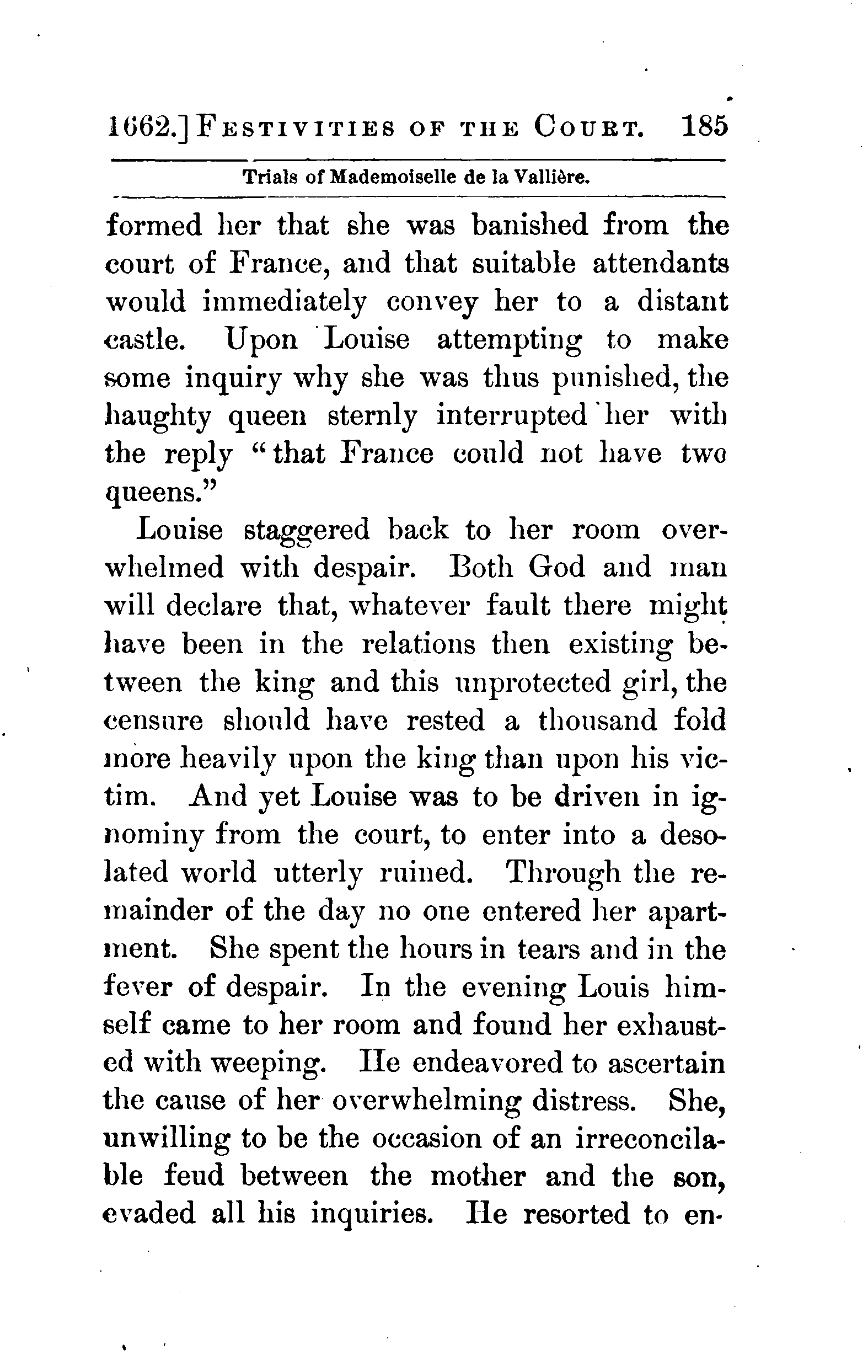 1662.] FESTIVITIES OF THE COURT. 185

Trials of Mademoiselle de la Vallière.

formed her that she was banished from the court of France, and that suitable attendants would immediately convey her to a distant castle. Upon Louise attempting to make some inquiry why she was thus punished, the haughty queen sternly interrupted her with the reply "that France could not have two queens."

Louise staggered back to her room overwhelmed with despair. Both God and man will declare that, whatever fault there might have been in the relations then existing between the king and this unprotected girl, the censure should have rested a thousand fold more heavily upon the king than upon his victim. And yet Louise was to be driven in ignominy from the court, to enter into a desolated world utterly ruined. Through the remainder of the day no one entered her apartment. She spent the hours in tears and in the fever of despair. In the evening Louis himself came to her room and found her exhausted with weeping. He endeavored to ascertain the cause of her overwhelming distress. She, unwilling to be the occasion of an irreconcilable feud between the mother and the son, evaded all his inquiries. He resorted to en-